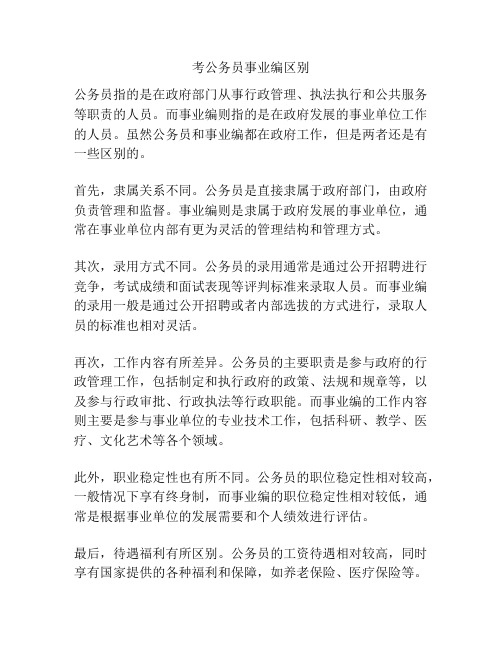 考公务员事业编区别

公务员指的是在政府部门从事行政管理、执法执行和公共服务等职责的人员。而事业编则指的是在政府发展的事业单位工作的人员。虽然公务员和事业编都在政府工作，但是两者还是有一些区别的。

首先，隶属关系不同。公务员是直接隶属于政府部门，由政府负责管理和监督。事业编则是隶属于政府发展的事业单位，通常在事业单位内部有更为灵活的管理结构和管理方式。

其次，录用方式不同。公务员的录用通常是通过公开招聘进行竞争，考试成绩和面试表现等评判标准来录取人员。而事业编的录用一般是通过公开招聘或者内部选拔的方式进行，录取人员的标准也相对灵活。

再次，工作内容有所差异。公务员的主要职责是参与政府的行政管理工作，包括制定和执行政府的政策、法规和规章等，以及参与行政审批、行政执法等行政职能。而事业编的工作内容则主要是参与事业单位的专业技术工作，包括科研、教学、医疗、文化艺术等各个领域。

此外，职业稳定性也有所不同。公务员的职位稳定性相对较高，一般情况下享有终身制，而事业编的职位稳定性相对较低，通常是根据事业单位的发展需要和个人绩效进行评估。

最后，待遇福利有所区别。公务员的工资待遇相对较高，同时享有国家提供的各种福利和保障，如养老保险、医疗保险等。